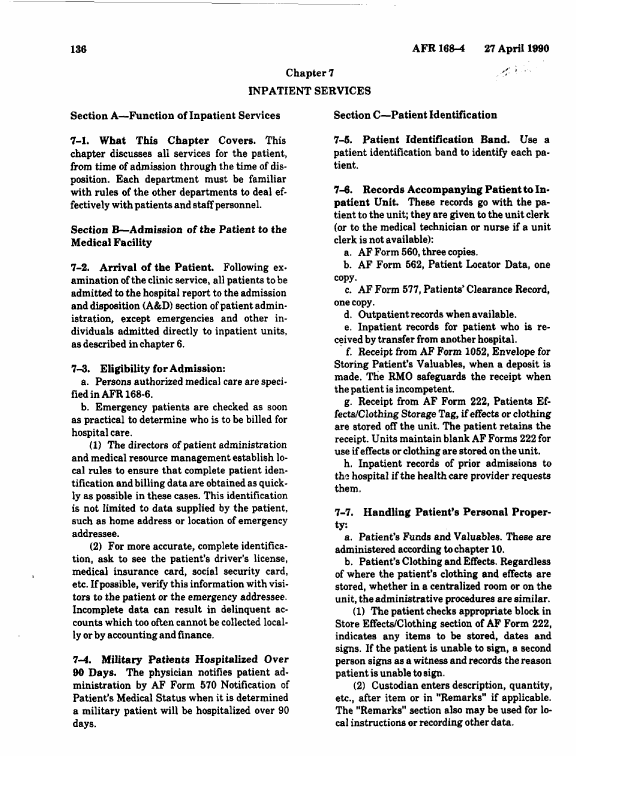 136 AFR 168-4 27 April 1990

Chapter 7

INPATIENT SERVICES

Section A—Function of Inpatient Services

7-1. What This Chapter Covers. This chapter discusses all services for the patient, from time of admission through the time of disposition. Each department must be familiar with rules of the other departments to deal effectively with patients and staff personnel.

Section B—Admission of the Patient to the Medical Facility

7-2. Arrival of the Patient. Following examination of the clinic service, all patients to be admitted to the hospital report to the admission and disposition (A&D) section of patient administration, except emergencies and other individuals admitted directly to inpatient units, as described in chapter 6.

7-3. Eligibility for Admission:

a. Persons authorized medical care are specified in AFR 168-6.

b. Emergency patients are checked as soon as practical to determine who is to be billed for hospital care.

(1) The directors of patient administration and medical resource management establish local rules to ensure that complete patient identification and billing data are obtained as quickly as possible in these cases. This identification is not limited to data supplied by the patient, such as home address or location of emergency addressee.

(2) For more accurate, complete identification, ask to see the patient's driver's license, medical insurance card, social security card, etc. If possible, verify this information with visitors to the patient or the emergency addressee. Incomplete data can result in delinquent accounts which too often cannot be collected locally or by accounting and finance.

7-4. Military Patients Hospitalized Over 90 Days. The physician notifies patient administration by AF Form 570 Notification of Patient's Medical Status when it is determined a military patient will be hospitalized over 90 days.

Section C—Patient Identification

7-5. Patient Identification Band. Use a patient identification band to identify each patient.

7-6. Records Accompanying Patient to Inpatient Unit. These records go with the patient to the unit; they are given to the unit clerk (or to the medical technician or nurse if a unit clerk is not available):

a. AF Form 560, three copies.

b. AF Form 562, Patient Locator Data, one copy.

c. AF Form 577, Patients' Clearance Record, one copy.

d. Outpatient records when available.

e. Inpatient records for patient who is received by transfer from another hospital.

f. Receipt from AF Form 1052, Envelope for Storing Patient's Valuables, when a deposit is made. The RMO safeguards the receipt when the patient is incompetent.

g. Receipt from AF Form 222, Patients Effects/Clothing Storage Tag, if effects or clothing are stored off the unit. The patient retains the receipt. Units maintain blank AF Forms 222 for use if effects or clothing are stored on the unit.

h. Inpatient records of prior admissions to the hospital if the health care provider requests them.

7-7. Handling Patient's Personal Property:

a. Patient's Funds and Valuables. These are administered according to chapter 10.

b. Patient's Clothing and Effects. Regardless of where the patient's clothing and effects are stored, whether in a centralized room or on the unit, the administrative procedures are similar.

(1) The patient checks appropriate block in Store Effects/Clothing section of AF Form 222, indicates any items to be stored, dates and signs. If the patient is unable to sign, a second person signs as a witness and records the reason patient is unable to sign.

(2) Custodian enters description, quantity, etc., after item or in "Remarks" if applicable. The "Remarks" section also may be used for local instructions or recording other data.